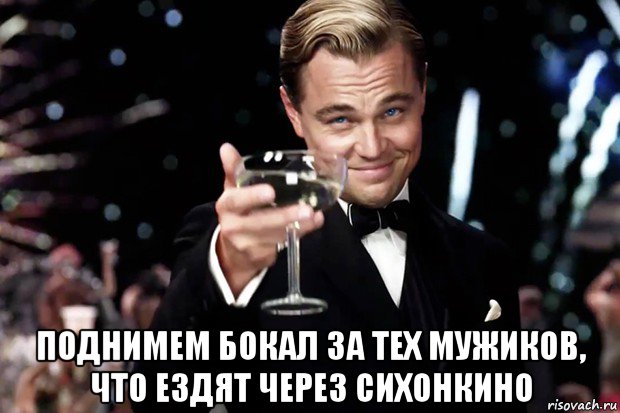 ПОДНИМЕМ БОКАЛ ЗА ТЕХ МУЖИКОВ, ЧТО ЕЗДЯТ ЧЕРЕЗ СИХОНКИНО

risovach.ru